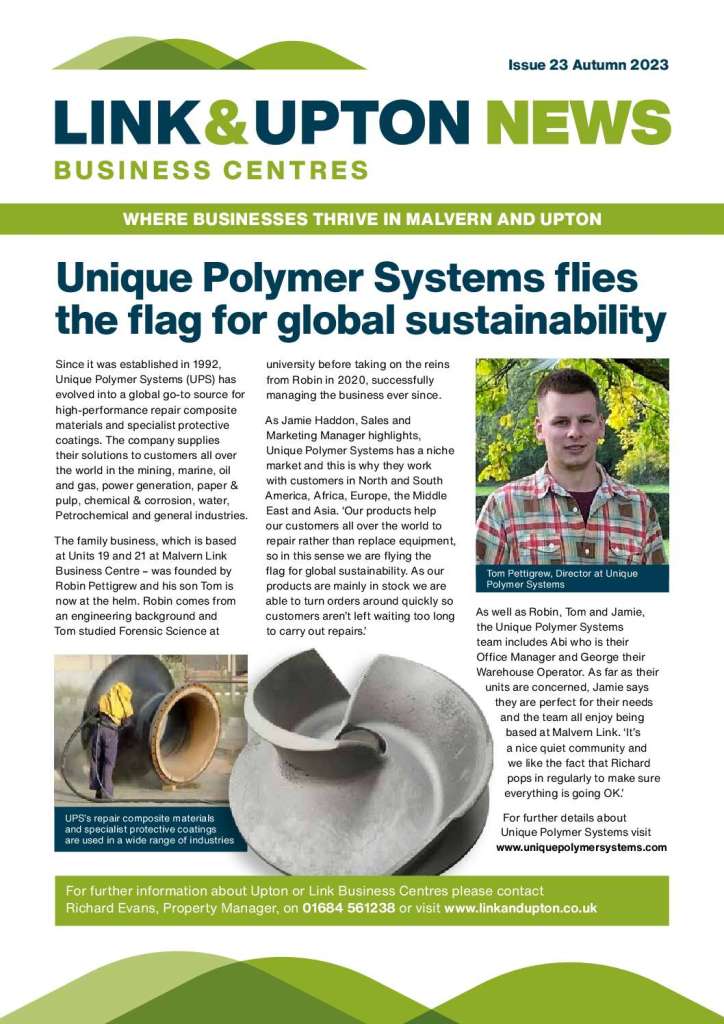 Issue 23 Autumn 2023

LINK&UPTON NEWS
BUSINESS CENTRES

WHERE BUSINESSES THRIVE IN MALVERN AND UPTON

Unique Polymer Systems flies the flag for global sustainability

Since it was established in 1992, Unique Polymer Systems (UPS) has evolved into a global go-to source for high-performance repair composite materials and specialist protective coatings. The company supplies their solutions to customers all over the world in the mining, marine, oil and gas, power generation, paper & pulp, chemical & corrosion, water, Petrochemical and general industries.

The family business, which is based at Units 19 and 21 at Malvern Link Business Centre – was founded by Robin Pettigrew and his son Tom is now at the helm. Robin comes from an engineering background and Tom studied Forensic Science at university before taking on the reins from Robin in 2020, successfully managing the business ever since.

As Jamie Haddon, Sales and Marketing Manager highlights, Unique Polymer Systems has a niche market and this is why they work with customers in North and South America, Africa, Europe, the Middle East and Asia. 'Our products help our customers all over the world to repair rather than replace equipment, so in this sense we are flying the flag for global sustainability. As our products are mainly in stock we are able to turn orders around quickly so customers aren't left waiting too long to carry out repairs.'

Tom Pettigrew, Director at Unique Polymer Systems

As well as Robin, Tom and Jamie, the Unique Polymer Systems team includes Abi who is their Office Manager and George their Warehouse Operator. As far as their units are concerned, Jamie says they are perfect for their needs and the team all enjoy being based at Malvern Link. 'It's a nice quiet community and we like the fact that Richard pops in regularly to make sure everything is going OK.'

For further details about Unique Polymer Systems visit www.uniquepolymersystems.com

UPS's repair composite materials and specialist protective coatings are used in a wide range of industries

For further information about Upton or Link Business Centres please contact Richard Evans, Property Manager, on 01684 561238 or visit www.linkandupton.co.uk